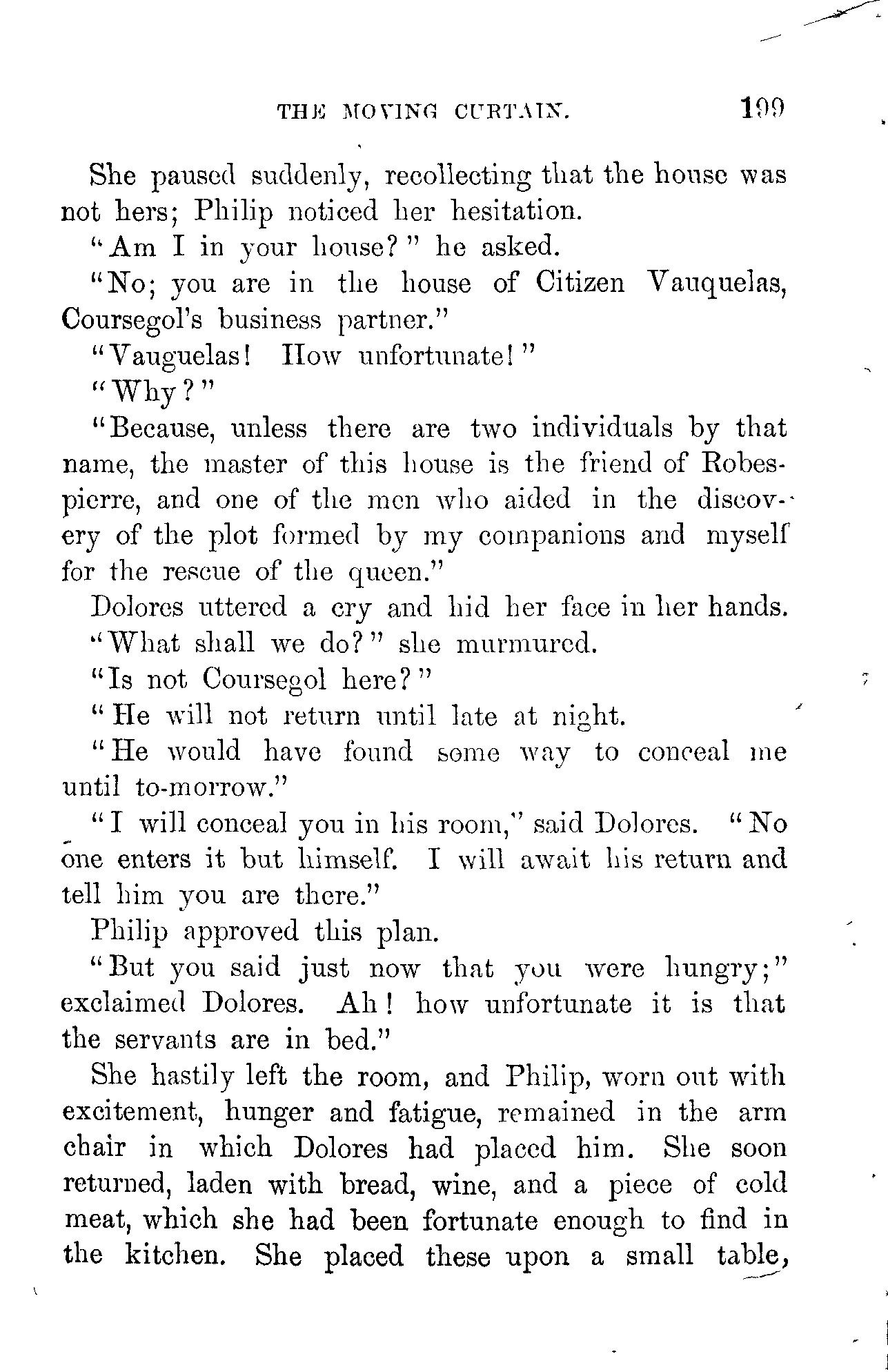 THE MOVING CURTAIN. 199

She paused suddenly, recollecting that the house was not hers; Philip noticed her hesitation.

"Am I in your house?" he asked.

"No; you are in the house of Citizen Vauquelas, Coursegol's business partner."

"Vauguelas! How unfortunate!"

"Why?"

"Because, unless there are two individuals by that name, the master of this house is the friend of Robespierre, and one of the men who aided in the discovery of the plot formed by my companions and myself for the rescue of the queen."

Dolores uttered a cry and hid her face in her hands.

"What shall we do?" she murmured.

"Is not Coursegol here?"

"He will not return until late at night.

"He would have found some way to conceal me until to-morrow."

"I will conceal you in his room," said Dolores. "No one enters it but himself. I will await his return and tell him you are there."

Philip approved this plan.

"But you said just now that you were hungry;" exclaimed Dolores. Ah! how unfortunate it is that the servants are in bed."

She hastily left the room, and Philip, worn out with excitement, hunger and fatigue, remained in the arm chair in which Dolores had placed him. She soon returned, laden with bread, wine, and a piece of cold meat, which she had been fortunate enough to find in the kitchen. She placed these upon a small table,